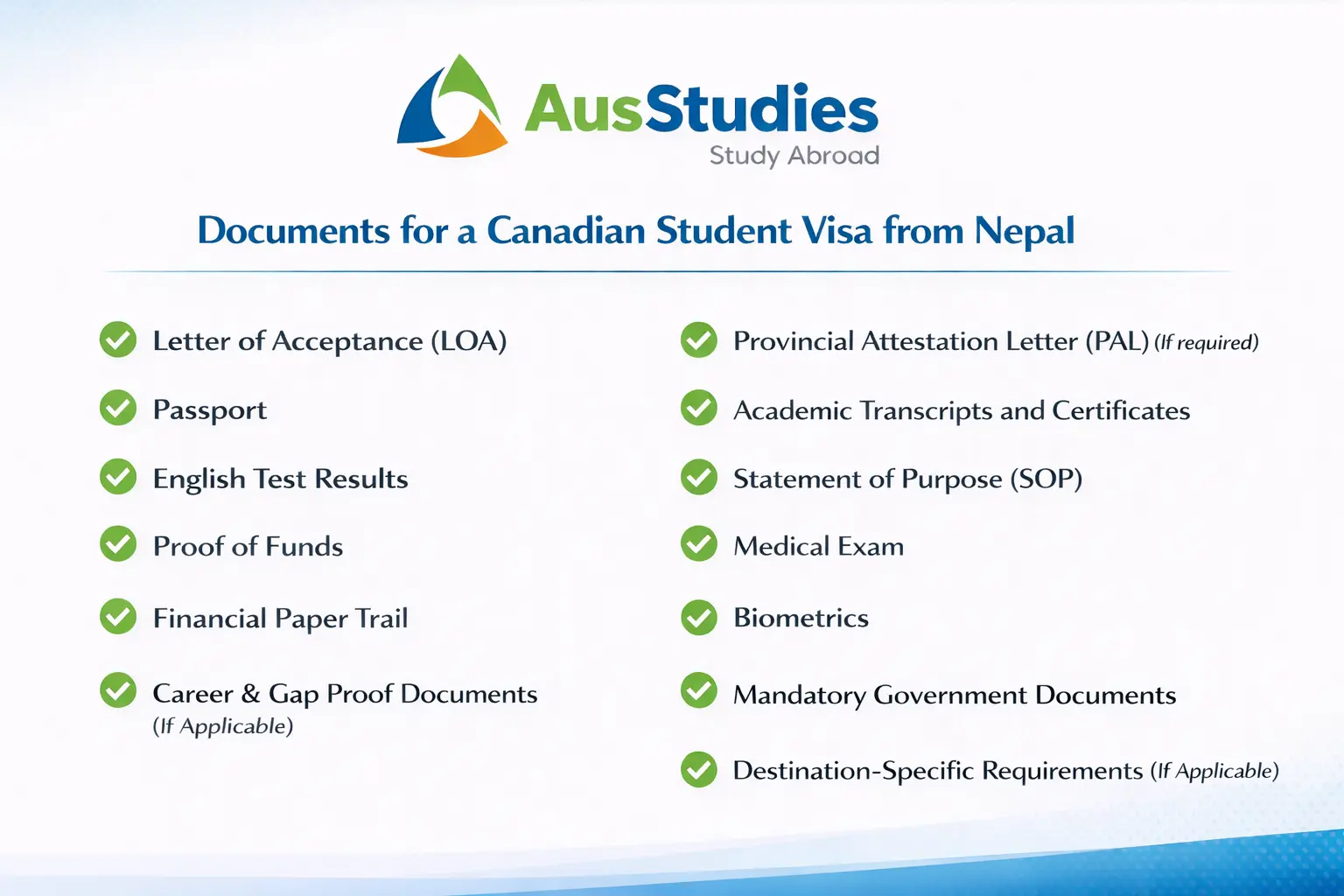 AusStudies
Study Abroad

Documents for a Canadian Student Visa from Nepal

Letter of Acceptance (LOA)

Passport

English Test Results

Proof of Funds

Financial Paper Trail

Career & Gap Proof Documents (If Applicable)

Provincial Attestation Letter (PAL) (If required)

Academic Transcripts and Certificates

Statement of Purpose (SOP)

Medical Exam

Biometrics

Mandatory Government Documents

Destination-Specific Requirements (If Applicable)